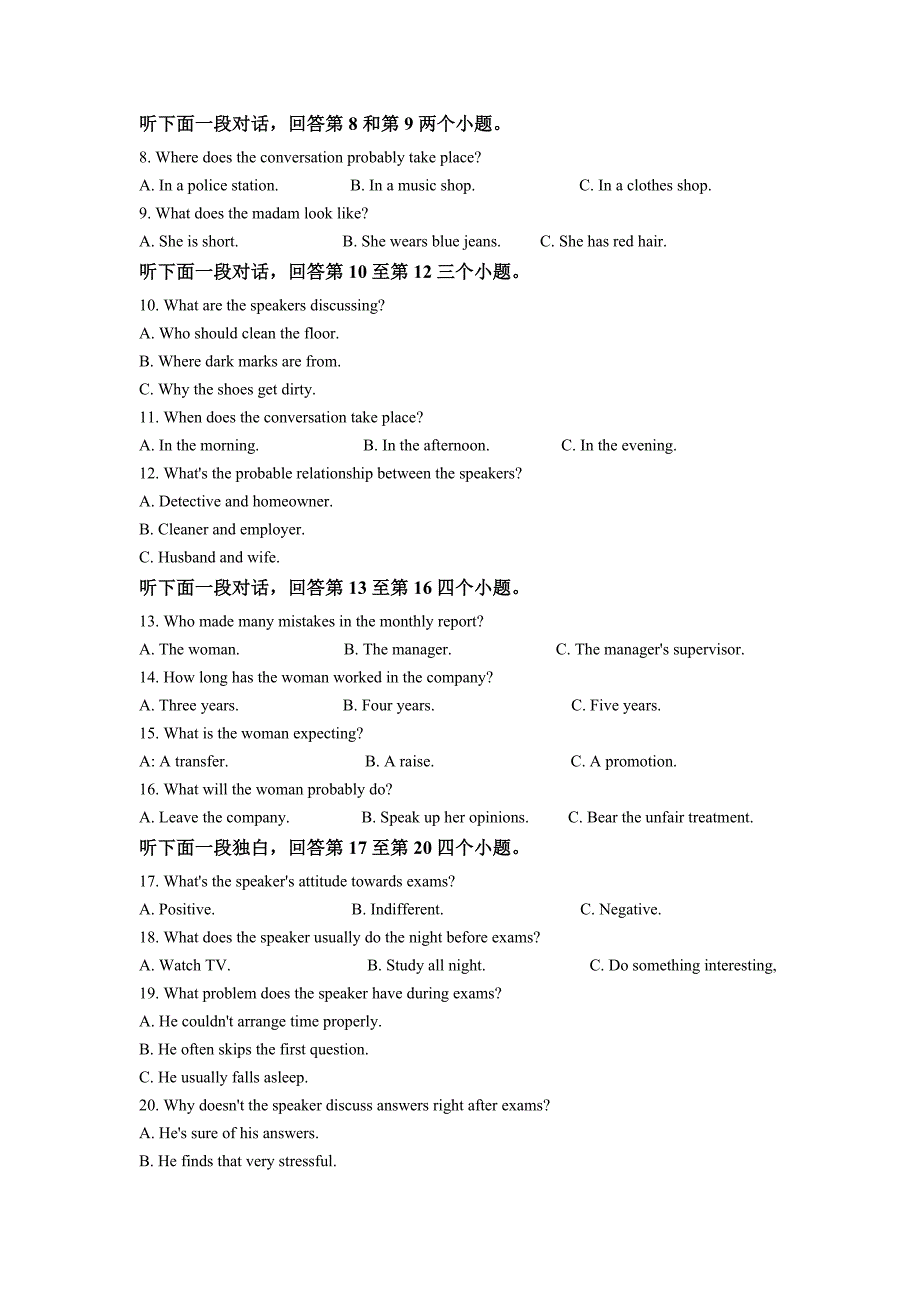 听下面一段对话，回答第 8 和第 9 两个小题。

8. Where does the conversation probably take place?

A. In a police station.  B. In a music shop.  C. In a clothes shop.

9. What does the madam look like?

A. She is short.  B. She wears blue jeans.  C. She has red hair.

听下面一段对话，回答第 10 至第 12 三个小题。

10. What are the speakers discussing?

A. Who should clean the floor.

B. Where dark marks are from.

C. Why the shoes get dirty.

11. When does the conversation take place?

A. In the morning.  B. In the afternoon.  C. In the evening.

12. What's the probable relationship between the speakers?

A. Detective and homeowner.

B. Cleaner and employer.

C. Husband and wife.

听下面一段对话，回答第 13 至第 16 四个小题。

13. Who made many mistakes in the monthly report?

A. The woman.  B. The manager.  C. The manager's supervisor.

14. How long has the woman worked in the company?

A. Three years.  B. Four years.  C. Five years.

15. What is the woman expecting?

A: A transfer.  B. A raise.  C. A promotion.

16. What will the woman probably do?

A. Leave the company.  B. Speak up her opinions.  C. Bear the unfair treatment.

听下面一段独白，回答第 17 至第 20 四个小题。

17. What's the speaker's attitude towards exams?

A. Positive.  B. Indifferent.  C. Negative.

18. What does the speaker usually do the night before exams?

A. Watch TV.  B. Study all night.  C. Do something interesting,

19. What problem does the speaker have during exams?

A. He couldn't arrange time properly.

B. He often skips the first question.

C. He usually falls asleep.

20. Why doesn't the speaker discuss answers right after exams?

A. He's sure of his answers.

B. He finds that very stressful.